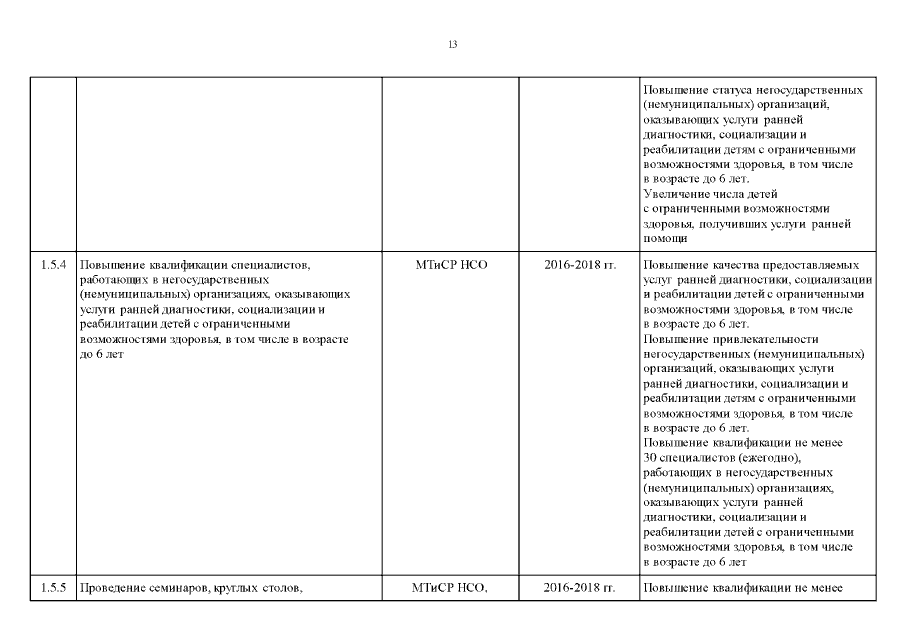 13

| | | | | |
|---|---|---|---|---|
| | | | | Повышение статуса негосударственных (немуниципальных) организаций, оказывающих услуги ранней диагностики, социализации и реабилитации детям с ограниченными возможностями здоровья, в том числе в возрасте до 6 лет. Увеличение числа детей с ограниченными возможностями здоровья, получивших услуги ранней помощи |
| 1.5.4 | Повышение квалификации специалистов, работающих в негосударственных (немуниципальных) организациях, оказывающих услуги ранней диагностики, социализации и реабилитации детей с ограниченными возможностями здоровья, в том числе в возрасте до 6 лет | МТиСР НСО | 2016-2018 гг. | Повышение качества предоставляемых услуг ранней диагностики, социализации и реабилитации детей с ограниченными возможностями здоровья, в том числе в возрасте до 6 лет. Повышение привлекательности негосударственных (немуниципальных) организаций, оказывающих услуги ранней диагностики, социализации и реабилитации детям с ограниченными возможностями здоровья, в том числе в возрасте до 6 лет. Повышение квалификации не менее 30 специалистов (ежегодно), работающих в негосударственных (немуниципальных) организациях, оказывающих услуги ранней диагностики, социализации и реабилитации детей с ограниченными возможностями здоровья, в том числе в возрасте до 6 лет |
| 1.5.5 | Проведение семинаров, круглых столов, | МТиСР НСО, | 2016-2018 гг. | Повышение квалификации не менее |